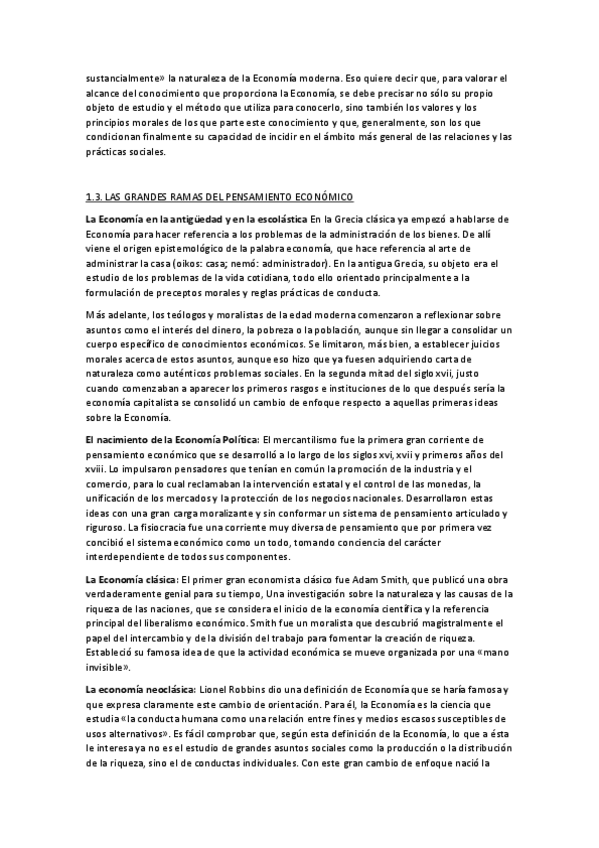 sustancialmente» la naturaleza de la Economía moderna. Eso quiere decir que, para valorar el alcance del conocimiento que proporciona la Economía, se debe precisar no sólo su propio objeto de estudio y el método que utiliza para conocerlo, sino también los valores y los principios morales de los que parte este conocimiento y que, generalmente, son los que condicionan finalmente su capacidad de incidir en el ámbito más general de las relaciones y las prácticas sociales.

1.3. LAS GRANDES RAMAS DEL PENSAMIENTO ECONÓMICO

La Economía en la antigüedad y en la escolástica En la Grecia clásica ya empezó a hablarse de Economía para hacer referencia a los problemas de la administración de los bienes. De allí viene el origen epistemológico de la palabra economía, que hace referencia al arte de administrar la casa (oikos: casa; nemó: administrador). En la antigua Grecia, su objeto era el estudio de los problemas de la vida cotidiana, todo ello orientado principalmente a la formulación de preceptos morales y reglas prácticas de conducta.

Más adelante, los teólogos y moralistas de la edad moderna comenzaron a reflexionar sobre asuntos como el interés del dinero, la pobreza o la población, aunque sin llegar a consolidar un cuerpo específico de conocimientos económicos. Se limitaron, más bien, a establecer juicios morales acerca de estos asuntos, aunque eso hizo que ya fuesen adquiriendo carta de naturaleza como auténticos problemas sociales. En la segunda mitad del siglo xvii, justo cuando comenzaban a aparecer los primeros rasgos e instituciones de lo que después sería la economía capitalista se consolidó un cambio de enfoque respecto a aquellas primeras ideas sobre la Economía.

El nacimiento de la Economía Política: El mercantilismo fue la primera gran corriente de pensamiento económico que se desarrolló a lo largo de los siglos xvi, xvii y primeros años del xviii. Lo impulsaron pensadores que tenían en común la promoción de la industria y el comercio, para lo cual reclamaban la intervención estatal y el control de las monedas, la unificación de los mercados y la protección de los negocios nacionales. Desarrollaron estas ideas con una gran carga moralizante y sin conformar un sistema de pensamiento articulado y riguroso. La fisiocracia fue una corriente muy diversa de pensamiento que por primera vez concibió el sistema económico como un todo, tomando conciencia del carácter interdependiente de todos sus componentes.

La Economía clásica: El primer gran economista clásico fue Adam Smith, que publicó una obra verdaderamente genial para su tiempo, Una investigación sobre la naturaleza y las causas de la riqueza de las naciones, que se considera el inicio de la economía científica y la referencia principal del liberalismo económico. Smith fue un moralista que descubrió magistralmente el papel del intercambio y de la división del trabajo para fomentar la creación de riqueza. Estableció su famosa idea de que la actividad económica se mueve organizada por una «mano invisible».

La economía neoclásica: Lionel Robbins dio una definición de Economía que se haría famosa y que expresa claramente este cambio de orientación. Para él, la Economía es la ciencia que estudia «la conducta humana como una relación entre fines y medios escasos susceptibles de usos alternativos». Es fácil comprobar que, según esta definición de la Economía, lo que a ésta le interesa ya no es el estudio de grandes asuntos sociales como la producción o la distribución de la riqueza, sino el de conductas individuales. Con este gran cambio de enfoque nació la